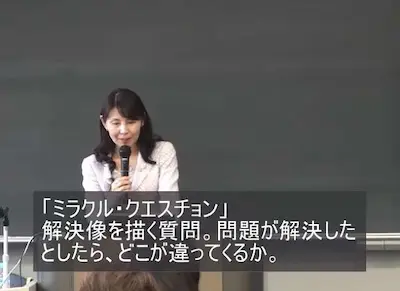 「ミラクル・クエスチョン」
解決像を描く質問。問題が解決したとしたら、どこが違ってくるか。